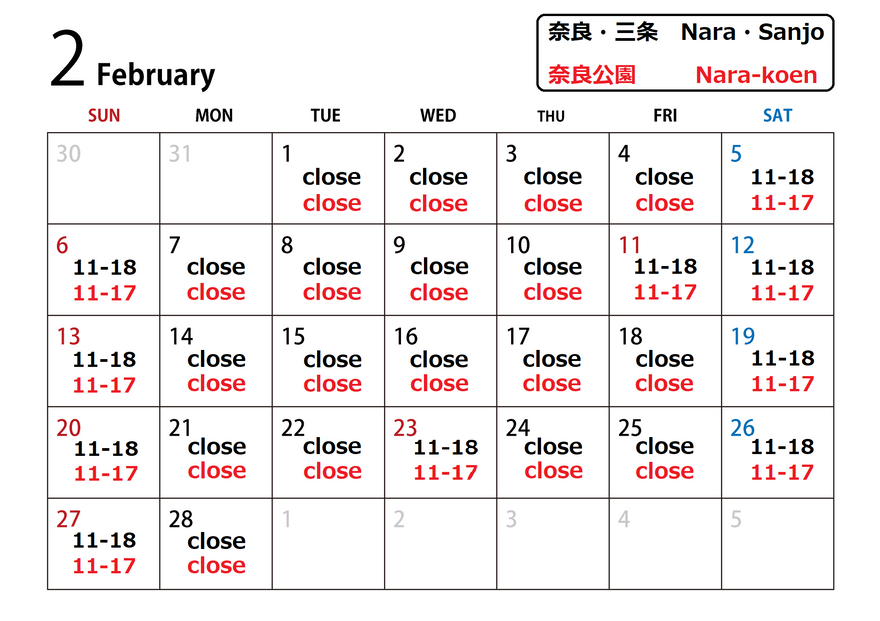 2 February

奈良・三条 Nara・Sanjo
奈良公園 Nara-koen

| SUN | MON | TUE | WED | THU | FRI | SAT |
|---|---|---|---|---|---|---|
| 30 | 31 | 1 close close | 2 close close | 3 close close | 4 close close | 5 11-18 11-17 |
| 6 11-18 11-17 | 7 close close | 8 close close | 9 close close | 10 close close | 11 11-18 11-17 | 12 11-18 11-17 |
| 13 11-18 11-17 | 14 close close | 15 close close | 16 close close | 17 close close | 18 close close | 19 11-18 11-17 |
| 20 11-18 11-17 | 21 close close | 22 close close | 23 11-18 11-17 | 24 close close | 25 close close | 26 11-18 11-17 |
| 27 11-18 11-17 | 28 close close | 1 | 2 | 3 | 4 | 5 |